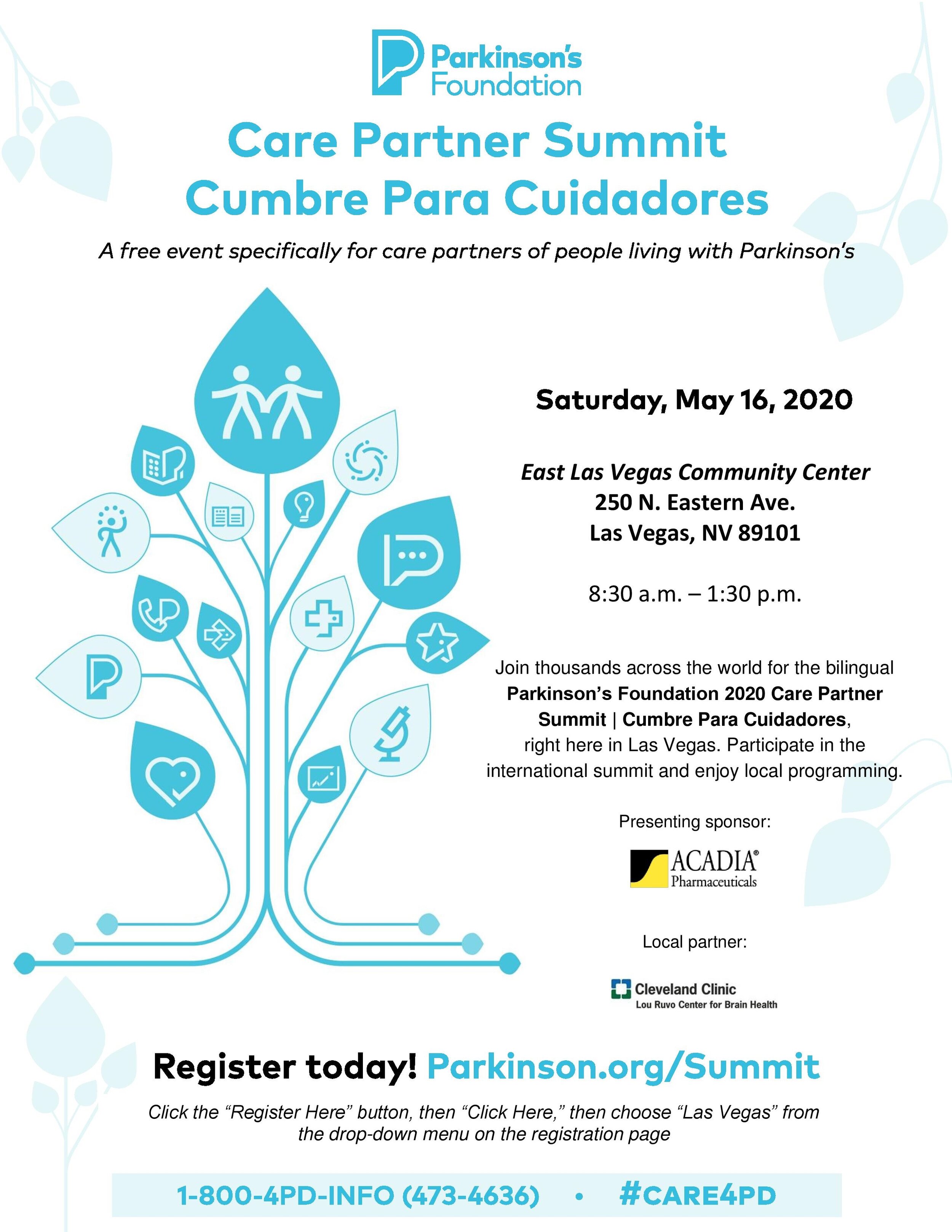 Parkinson's Foundation

Care Partner Summit
Cumbre Para Cuidadores

A free event specifically for care partners of people living with Parkinson's

Saturday, May 16, 2020

East Las Vegas Community Center
250 N. Eastern Ave.
Las Vegas, NV 89101

8:30 a.m. – 1:30 p.m.

Join thousands across the world for the bilingual Parkinson's Foundation 2020 Care Partner Summit | Cumbre Para Cuidadores, right here in Las Vegas. Participate in the international summit and enjoy local programming.

Presenting sponsor:

ACADIA® Pharmaceuticals

Local partner:

Cleveland Clinic
Lou Ruvo Center for Brain Health

Register today! Parkinson.org/Summit

Click the "Register Here" button, then "Click Here," then choose "Las Vegas" from the drop-down menu on the registration page

1-800-4PD-INFO (473-4636) • #CARE4PD